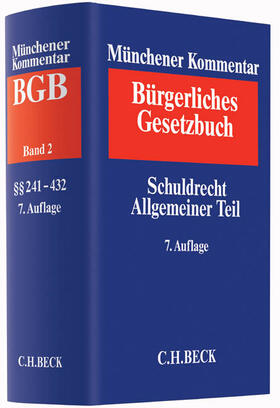 Münchener Kommentar

BGB

Band 2

§§ 241 – 432

7. Auflage

C.H.BECK

Münchener Kommentar

Bürgerliches Gesetzbuch

Schuldrecht Allgemeiner Teil

7. Auflage

C.H.BECK